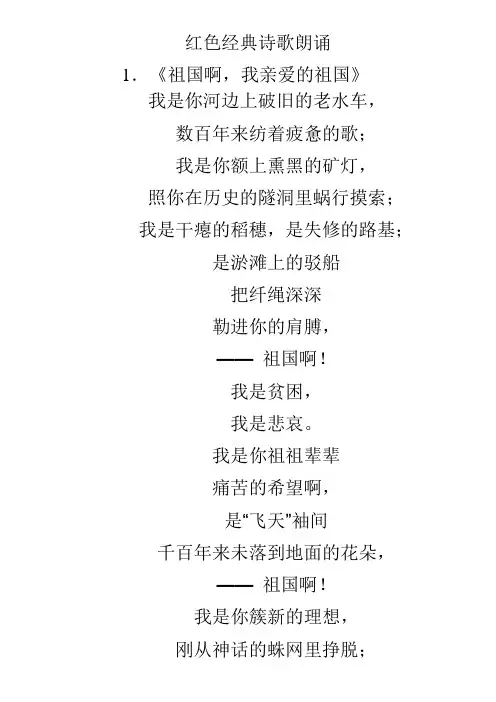 红色经典诗歌朗诵

1. 《祖国啊，我亲爱的祖国》

我是你河边上破旧的老水车，

数百年来纺着疲惫的歌；

我是你额上熏黑的矿灯，

照你在历史的隧洞里蜗行摸索；

我是干瘪的稻穗，是失修的路基；

是淤滩上的驳船

把纤绳深深

勒进你的肩膊，

—— 祖国啊！

我是贫困，

我是悲哀。

我是你祖祖辈辈

痛苦的希望啊，

是“飞天”袖间

千百年来未落到地面的花朵，

—— 祖国啊！

我是你簇新的理想，

刚从神话的蛛网里挣脱；